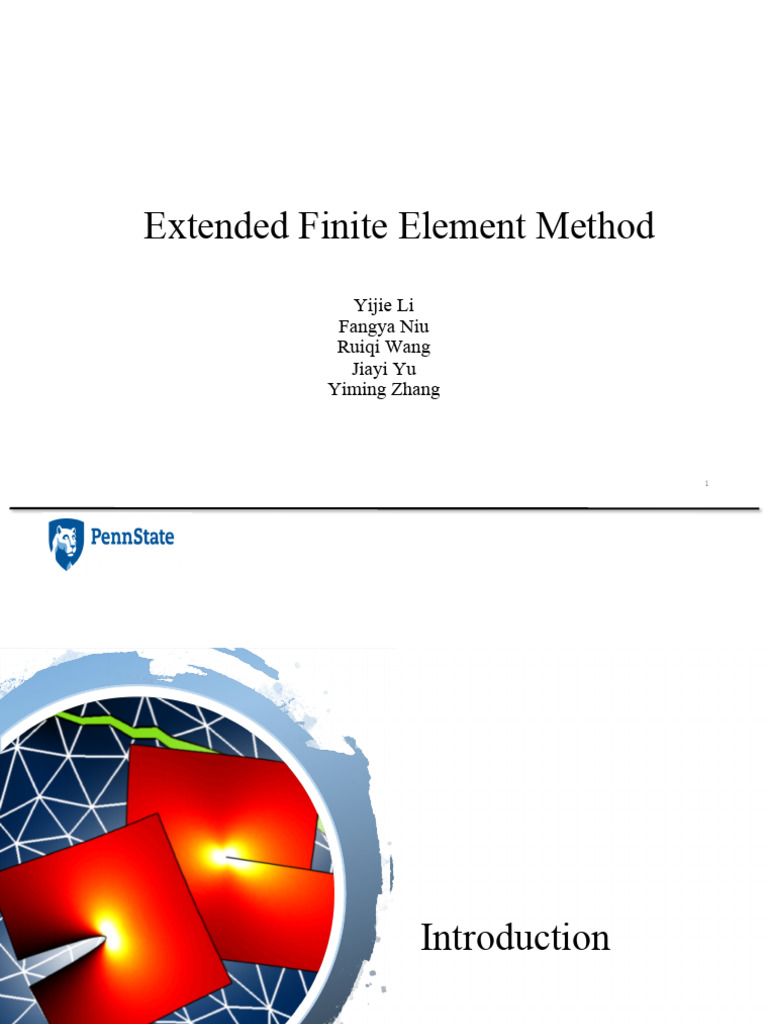 Extended Finite Element Method

Yijie Li
Fangya Niu
Ruiqi Wang
Jiayi Yu
Yiming Zhang

1

PennState

Introduction